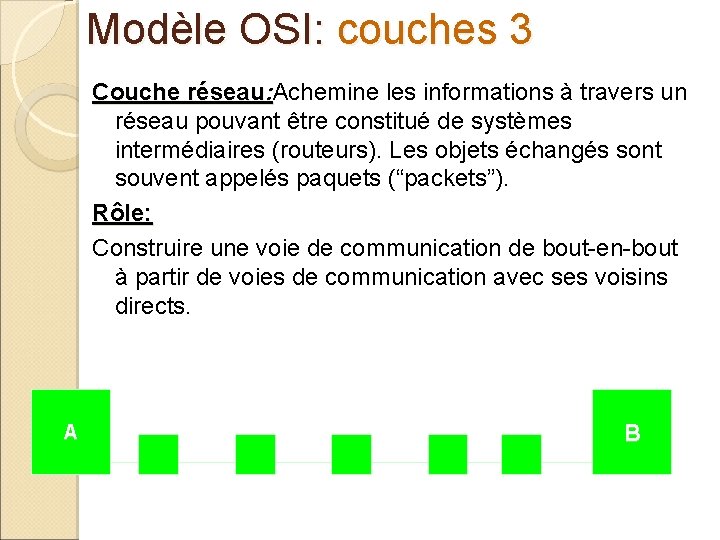 Modèle OSI: couches 3

Couche réseau:Achemine les informations à travers un réseau pouvant être constitué de systèmes intermédiaires (routeurs). Les objets échangés sont souvent appelés paquets (“packets”).

Rôle:

Construire une voie de communication de bout-en-bout à partir de voies de communication avec ses voisins directs.

A

B